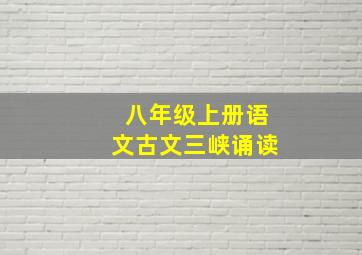 八年级上册语文古文三峡诵读